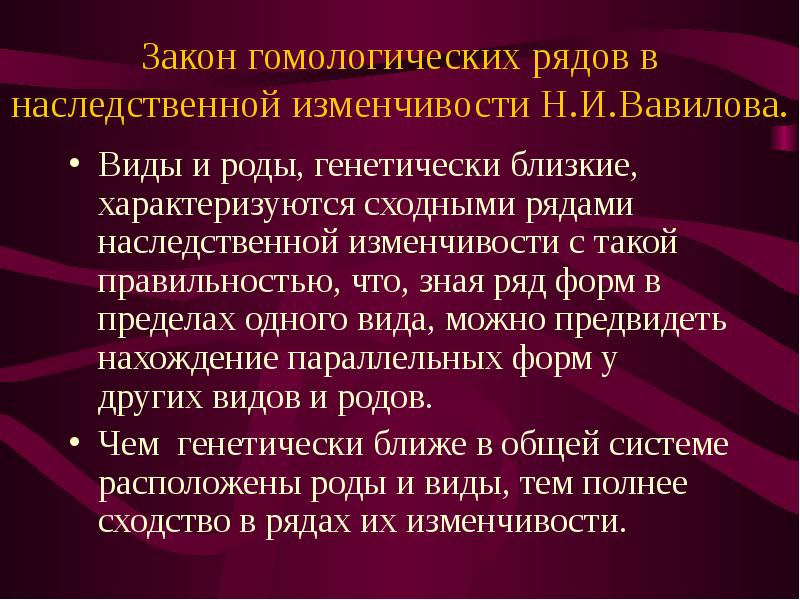 Закон гомологических рядов в наследственной изменчивости Н.И.Вавилова.

• Виды и роды, генетически близкие, характеризуются сходными рядами наследственной изменчивости с такой правильностью, что, зная ряд форм в пределах одного вида, можно предвидеть нахождение параллельных форм у других видов и родов.

• Чем генетически ближе в общей системе расположены роды и виды, тем полнее сходство в рядах их изменчивости.